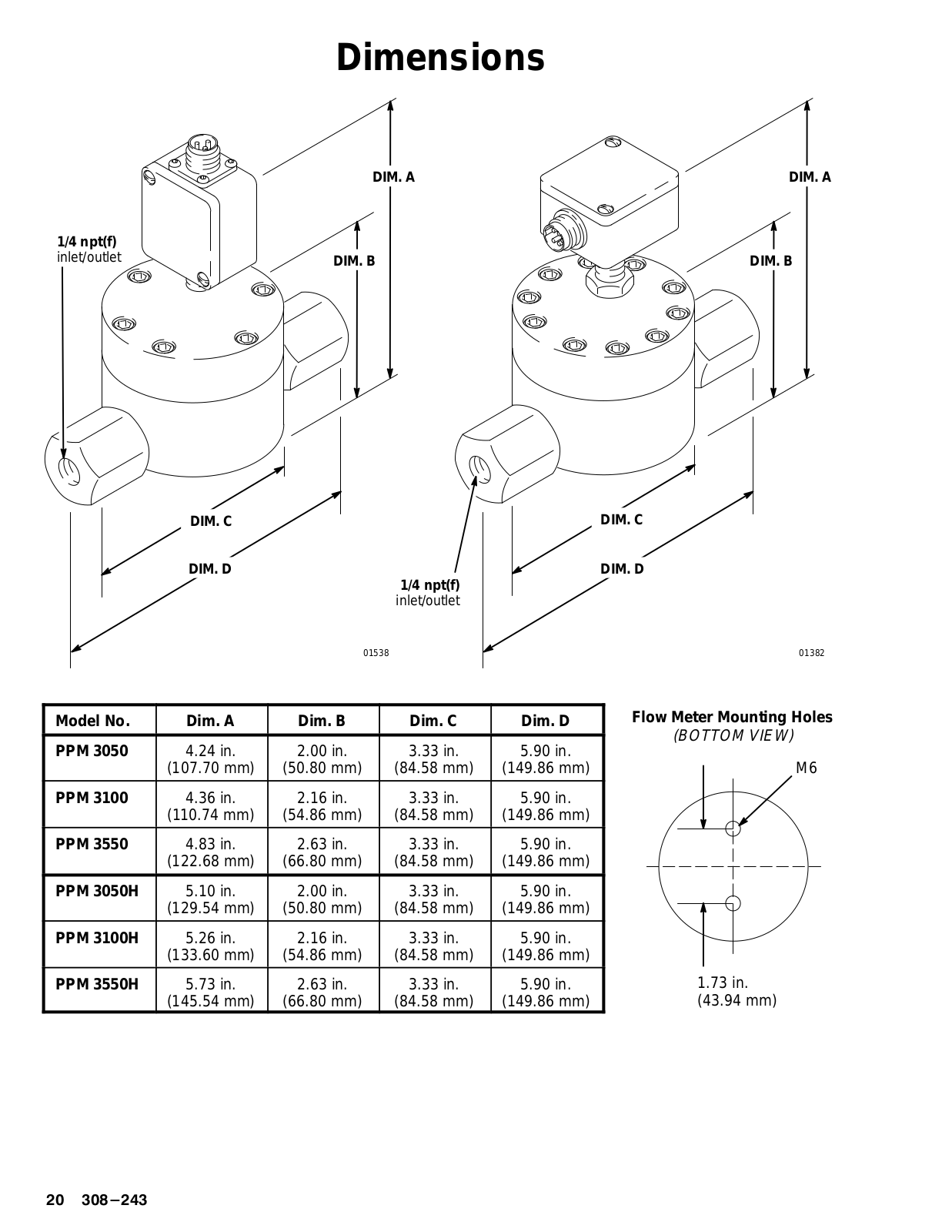 Dimensions

1/4 npt(f)
inlet/outlet

DIM. A

DIM. B

DIM. C

DIM. D

01538

DIM. A

DIM. B

DIM. C

DIM. D

1/4 npt(f)
inlet/outlet

01382

| Model No. | Dim. A | Dim. B | Dim. C | Dim. D |
|---|---|---|---|---|
| PPM 3050 | 4.24 in. (107.70 mm) | 2.00 in. (50.80 mm) | 3.33 in. (84.58 mm) | 5.90 in. (149.86 mm) |
| PPM 3100 | 4.36 in. (110.74 mm) | 2.16 in. (54.86 mm) | 3.33 in. (84.58 mm) | 5.90 in. (149.86 mm) |
| PPM 3550 | 4.83 in. (122.68 mm) | 2.63 in. (66.80 mm) | 3.33 in. (84.58 mm) | 5.90 in. (149.86 mm) |
| PPM 3050H | 5.10 in. (129.54 mm) | 2.00 in. (50.80 mm) | 3.33 in. (84.58 mm) | 5.90 in. (149.86 mm) |
| PPM 3100H | 5.26 in. (133.60 mm) | 2.16 in. (54.86 mm) | 3.33 in. (84.58 mm) | 5.90 in. (149.86 mm) |
| PPM 3550H | 5.73 in. (145.54 mm) | 2.63 in. (66.80 mm) | 3.33 in. (84.58 mm) | 5.90 in. (149.86 mm) |

Flow Meter Mounting Holes
(BOTTOM VIEW)

M6

1.73 in.
(43.94 mm)

20 308–243